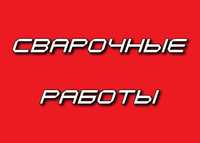 СВАРОЧНЫЕ

РАБОТЫ